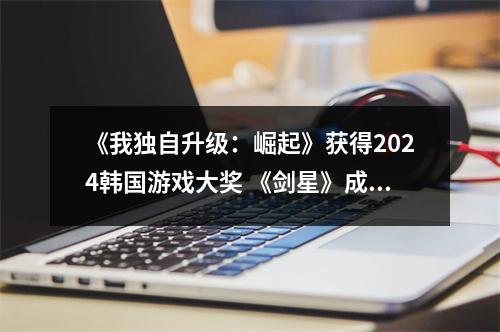 《我独自升级：崛起》获得2024韩国游戏大奖 《剑星》成...